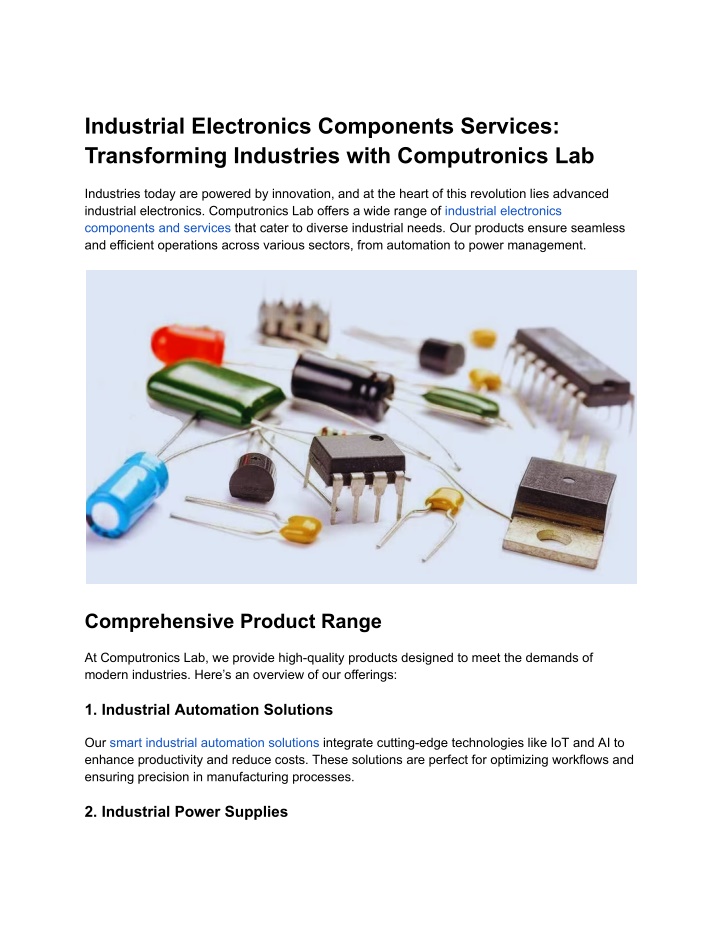 Industrial Electronics Components Services: Transforming Industries with Computronics Lab

Industries today are powered by innovation, and at the heart of this revolution lies advanced industrial electronics. Computronics Lab offers a wide range of industrial electronics components and services that cater to diverse industrial needs. Our products ensure seamless and efficient operations across various sectors, from automation to power management.

Comprehensive Product Range

At Computronics Lab, we provide high-quality products designed to meet the demands of modern industries. Here's an overview of our offerings:

1. Industrial Automation Solutions

Our smart industrial automation solutions integrate cutting-edge technologies like IoT and AI to enhance productivity and reduce costs. These solutions are perfect for optimizing workflows and ensuring precision in manufacturing processes.

2. Industrial Power Supplies